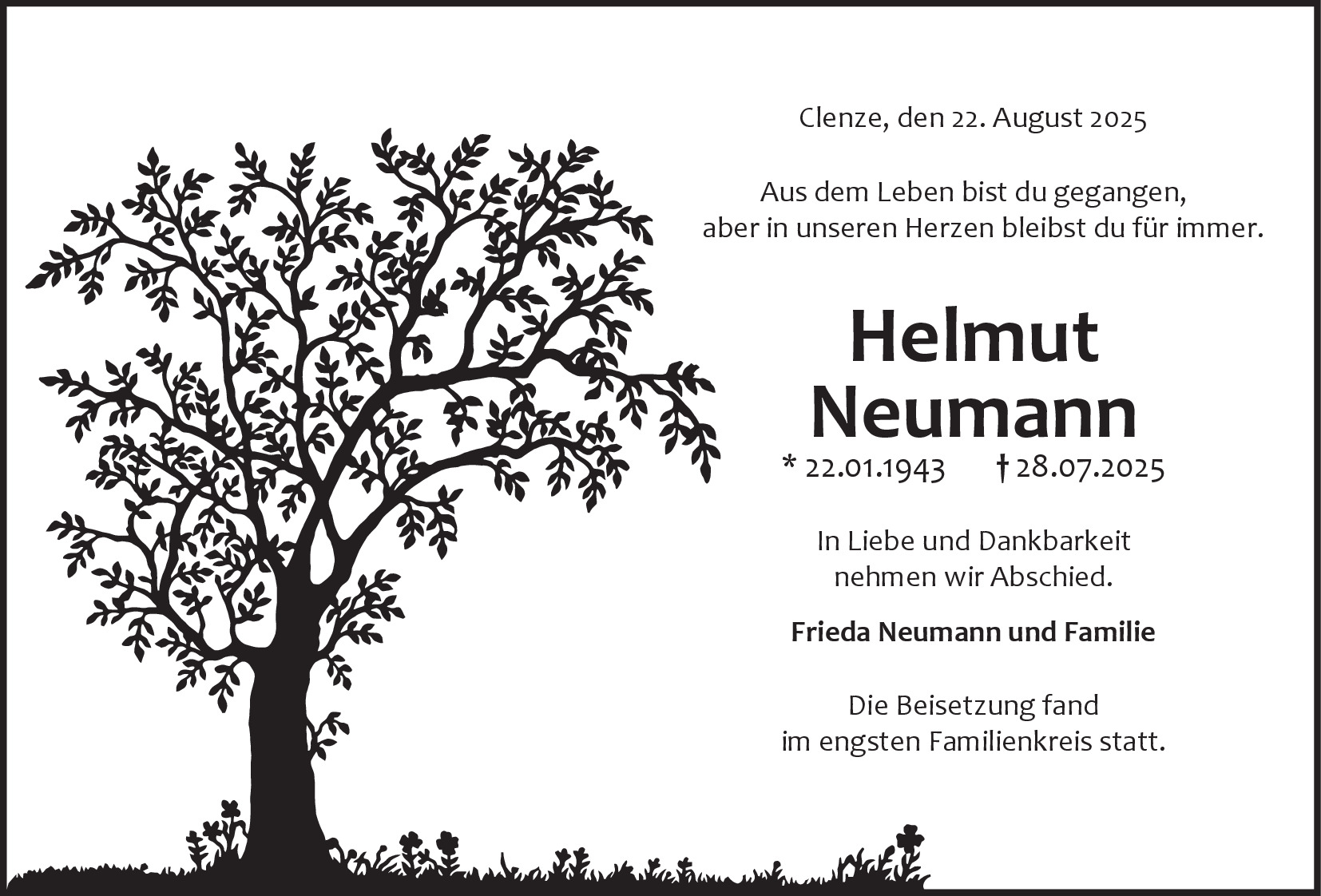 Clenze, den 22. August 2025

Aus dem Leben bist du gegangen,
aber in unseren Herzen bleibst du für immer.

Helmut
Neumann

* 22.01.1943 † 28.07.2025

In Liebe und Dankbarkeit
nehmen wir Abschied.

Frieda Neumann und Familie

Die Beisetzung fand
im engsten Familienkreis statt.